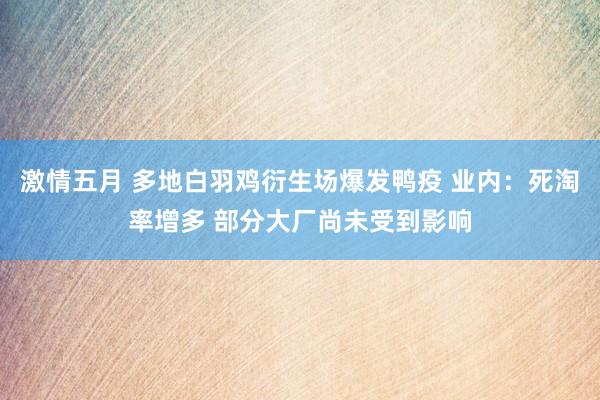 激情五月 多地白羽鸡衍生场爆发鸭疫 业内：死淘率增多 部分大厂尚未受到影响